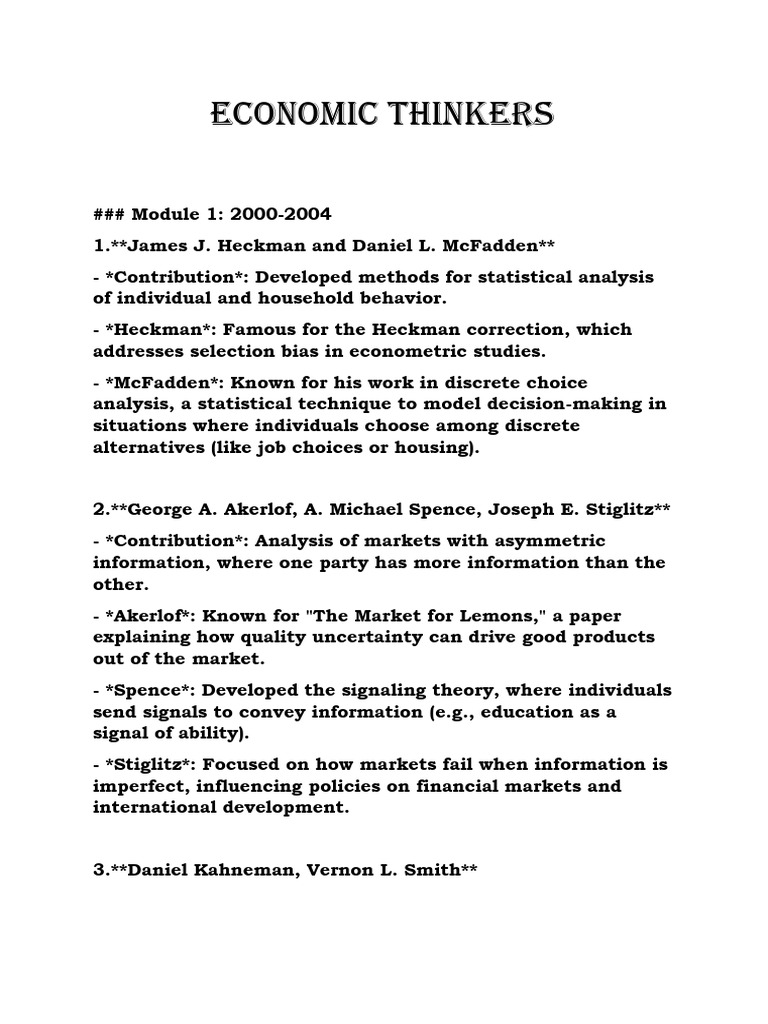 ECONOMIC THINKERS

### Module 1: 2000-2004

1.**James J. Heckman and Daniel L. McFadden**

- *Contribution*: Developed methods for statistical analysis of individual and household behavior.

- *Heckman*: Famous for the Heckman correction, which addresses selection bias in econometric studies.

- *McFadden*: Known for his work in discrete choice analysis, a statistical technique to model decision-making in situations where individuals choose among discrete alternatives (like job choices or housing).

2.**George A. Akerlof, A. Michael Spence, Joseph E. Stiglitz**

- *Contribution*: Analysis of markets with asymmetric information, where one party has more information than the other.

- *Akerlof*: Known for "The Market for Lemons," a paper explaining how quality uncertainty can drive good products out of the market.

- *Spence*: Developed the signaling theory, where individuals send signals to convey information (e.g., education as a signal of ability).

- *Stiglitz*: Focused on how markets fail when information is imperfect, influencing policies on financial markets and international development.

3.**Daniel Kahneman, Vernon L. Smith**